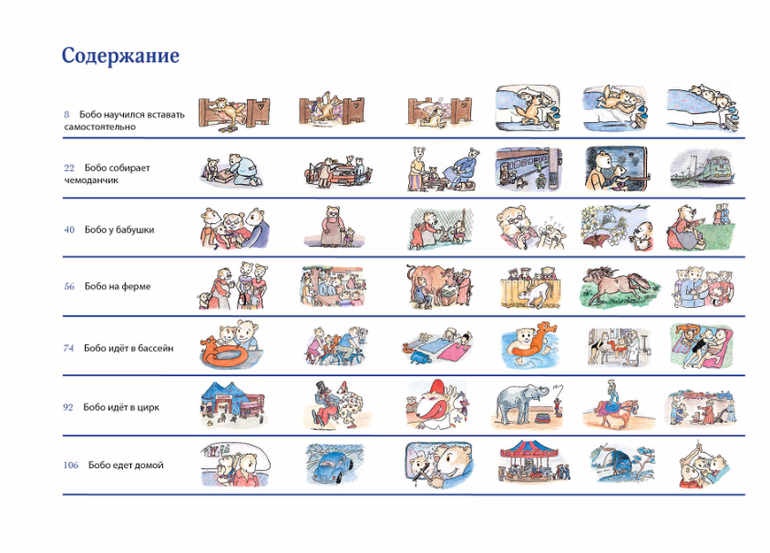 Содержание

8 Бобо научился вставать самостоятельно

22 Бобо собирает чемоданчик

40 Бобо у бабушки

56 Бобо на ферме

74 Бобо идёт в бассейн

92 Бобо идёт в цирк

106 Бобо едет домой